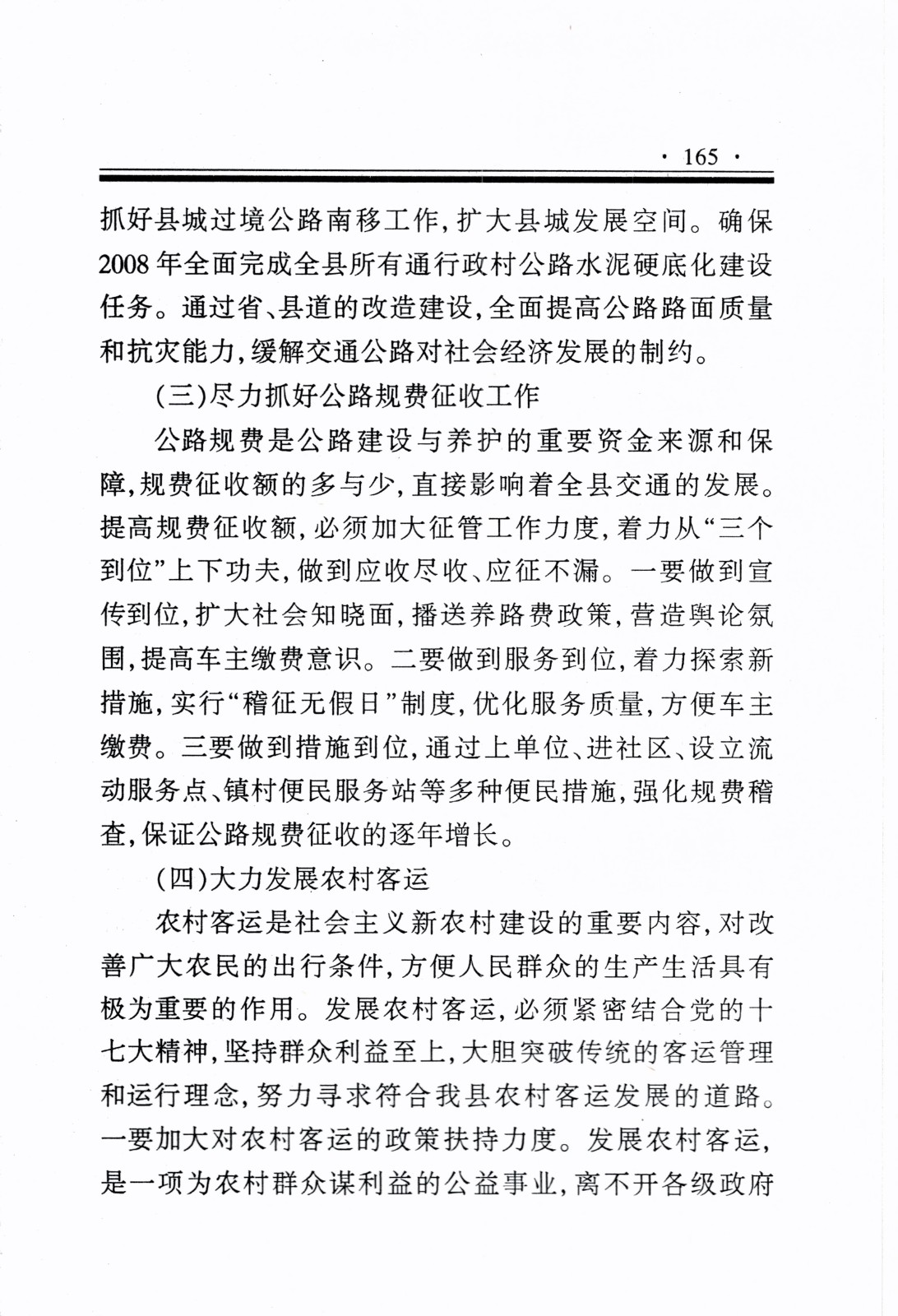 · 165 ·

抓好县城过境公路南移工作，扩大县城发展空间。确保2008年全面完成全县所有通行政村公路水泥硬底化建设任务。通过省、县道的改造建设，全面提高公路路面质量和抗灾能力，缓解交通公路对社会经济发展的制约。

（三）尽力抓好公路规费征收工作

公路规费是公路建设与养护的重要资金来源和保障，规费征收额的多与少，直接影响着全县交通的发展。提高规费征收额，必须加大征管工作力度，着力从“三个到位”上下功夫，做到应收尽收、应征不漏。一要做到宣传到位，扩大社会知晓面，播送养路费政策，营造舆论氛围，提高车主缴费意识。二要做到服务到位，着力探索新措施，实行“稽征无假日”制度，优化服务质量，方便车主缴费。三要做到措施到位，通过上单位、进社区、设立流动服务点、镇村便民服务站等多种便民措施，强化规费稽查，保证公路规费征收的逐年增长。

（四）大力发展农村客运

农村客运是社会主义新农村建设的重要内容，对改善广大农民的出行条件，方便人民群众的生产生活具有极为重要的作用。发展农村客运，必须紧密结合党的十七大精神，坚持群众利益至上，大胆突破传统的客运管理和运行理念，努力寻求符合我县农村客运发展的道路。一要加大对农村客运的政策扶持力度。发展农村客运，是一项为农村群众谋利益的公益事业，离不开各级政府